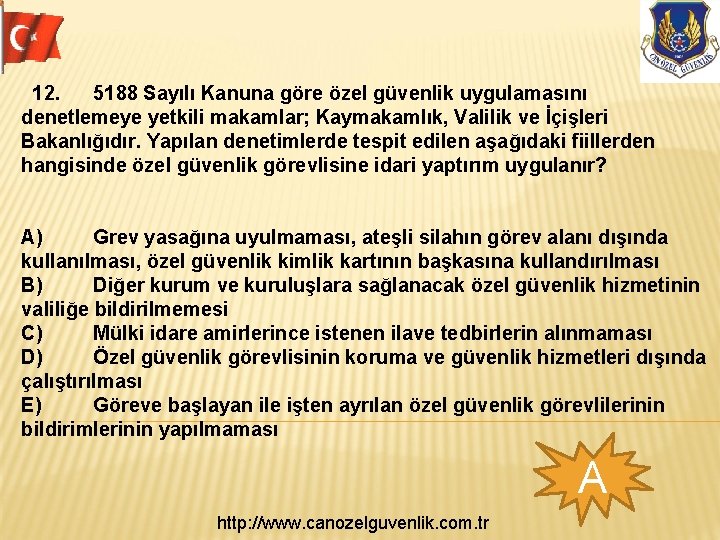 CANÖZEL GÜVENLİK

12. 5188 Sayılı Kanuna göre özel güvenlik uygulamasını denetlemeye yetkili makamlar; Kaymakamlık, Valilik ve İçişleri Bakanlığıdır. Yapılan denetimlerde tespit edilen aşağıdaki fiillerden hangisinde özel güvenlik görevlisine idari yaptırım uygulanır?

A) Grev yasağına uyulmaması, ateşli silahın görev alanı dışında kullanılması, özel güvenlik kimlik kartının başkasına kullandırılması
B) Diğer kurum ve kuruluşlara sağlanacak özel güvenlik hizmetinin valiliğe bildirilmemesi
C) Mülki idare amirlerince istenen ilave tedbirlerin alınmaması
D) Özel güvenlik görevlisinin koruma ve güvenlik hizmetleri dışında çalıştırılması
E) Göreve başlayan ile işten ayrılan özel güvenlik görevlilerinin bildirimlerinin yapılmaması

A

http://www.canozelguvenlik.com.tr